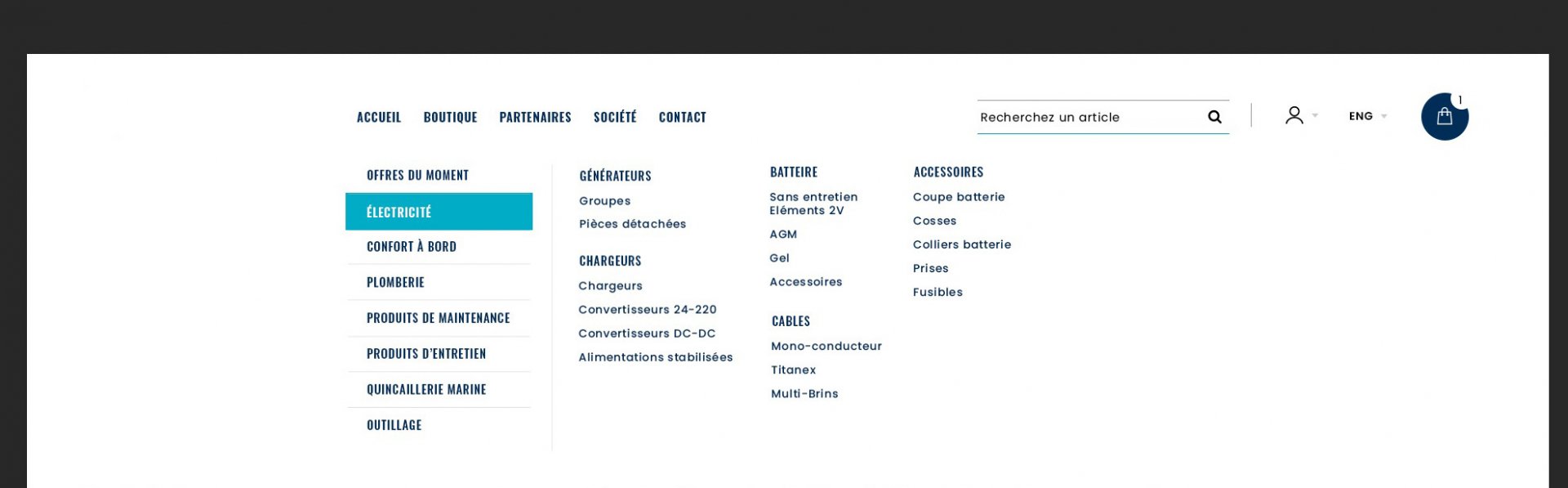 ACCUEIL BOUTIQUE PARTENAIRES SOCIÉTÉ CONTACT

Recherchez un article

ENG

1

OFFRES DU MOMENT
ÉLECTRICITÉ
CONFORT À BORD
PLOMBERIE
PRODUITS DE MAINTENANCE
PRODUITS D'ENTRETIEN
QUINCAILLERIE MARINE
OUTILLAGE

GÉNÉRATEURS
Groupes
Pièces détachées

CHARGEURS
Chargeurs
Convertisseurs 24-220
Convertisseurs DC-DC
Alimentations stabilisées

BATTEIRE
Sans entretien Eléments 2V
AGM
Gel
Accessoires

CABLES
Mono-conducteur
Titanex
Multi-Brins

ACCESSOIRES
Coupe batterie
Cosses
Colliers batterie
Prises
Fusibles